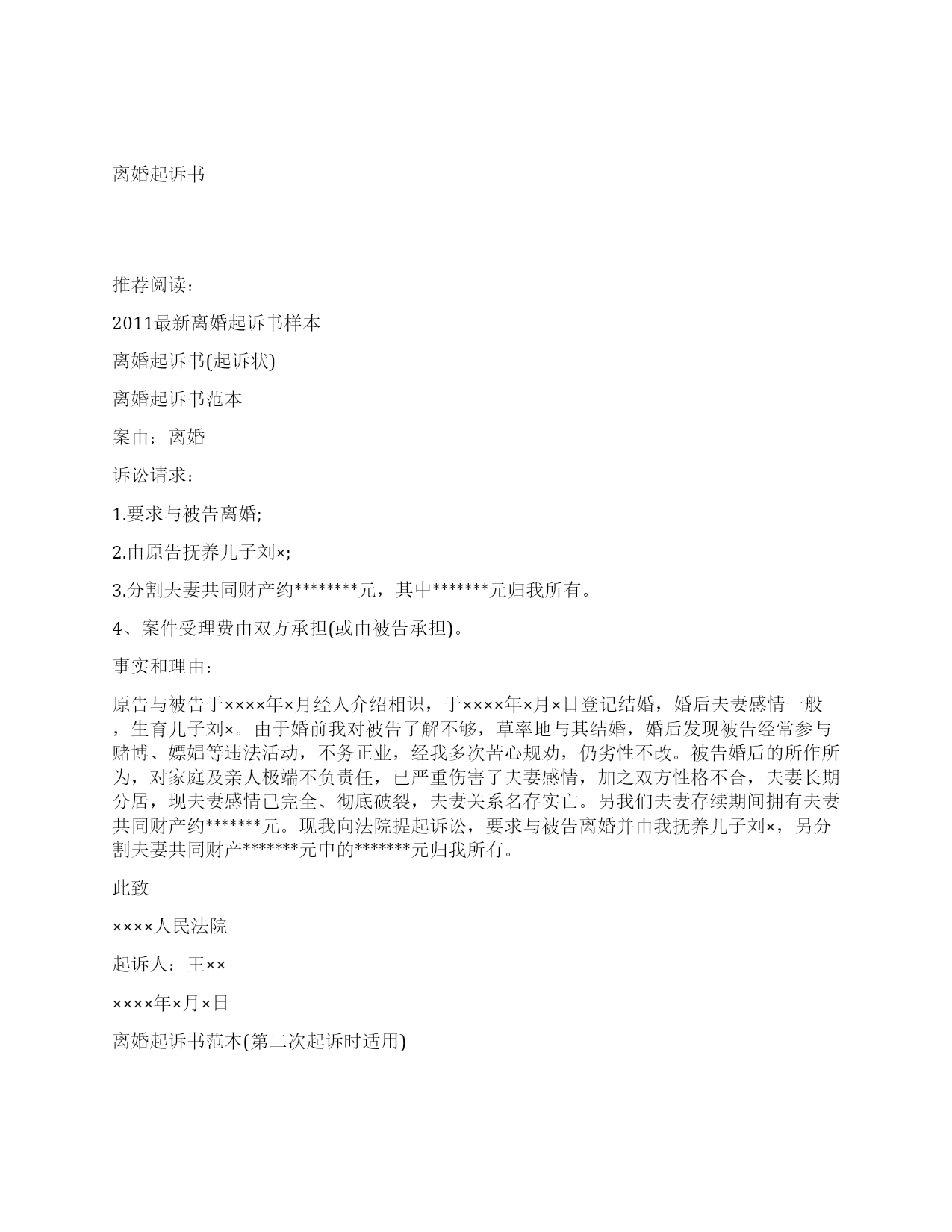 离婚起诉书

推荐阅读：

2011最新离婚起诉书样本

离婚起诉书(起诉状)

离婚起诉书范本

案由：离婚

诉讼请求：

1.要求与被告离婚;

2.由原告抚养儿子刘×;

3.分割夫妻共同财产约********元，其中*******元归我所有。

4、案件受理费由双方承担(或由被告承担)。

事实和理由：

原告与被告于××××年×月经人介绍相识，于××××年×月×日登记结婚，婚后夫妻感情一般，生育儿子刘×。由于婚前我对被告了解不够，草率地与其结婚，婚后发现被告经常参与赌博、嫖娼等违法活动，不务正业，经我多次苦心规劝，仍劣性不改。被告婚后的所作所为，对家庭及亲人极端不负责任，已严重伤害了夫妻感情，加之双方性格不合，夫妻长期分居，现夫妻感情已完全、彻底破裂，夫妻关系名存实亡。另我们夫妻存续期间拥有夫妻共同财产约*******元。现我向法院提起诉讼，要求与被告离婚并由我抚养儿子刘×，另分割夫妻共同财产*******元中的*******元归我所有。

此致

××××人民法院

起诉人：王××

××××年×月×日

离婚起诉书范本(第二次起诉时适用)